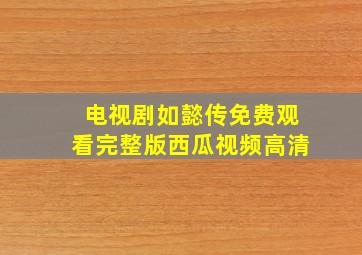 电视剧如懿传免费观看完整版西瓜视频高清